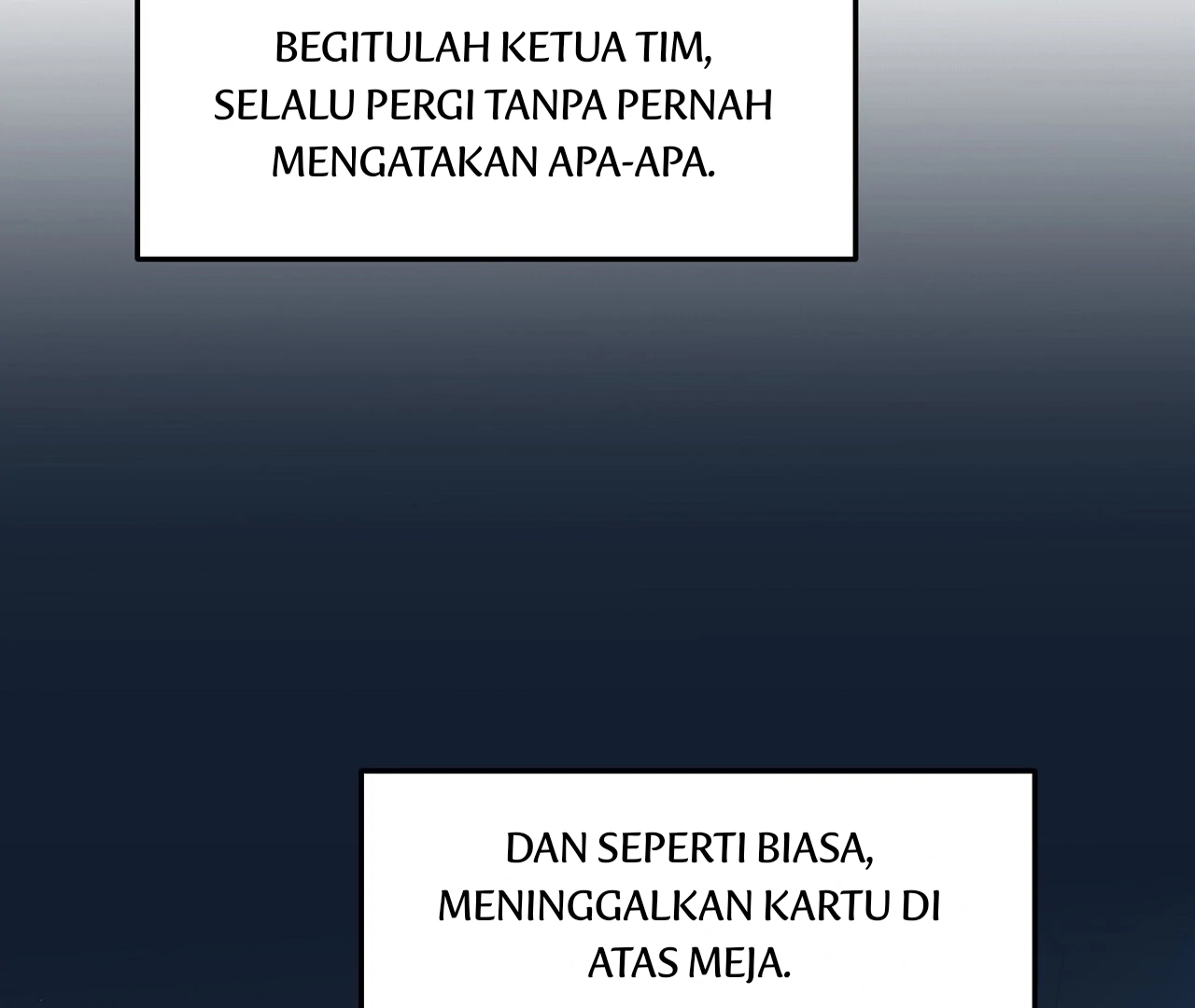 BEGITULAH KETUA TIM, SELALU PERGI TANPA PERNAH MENGATAKAN APA-APA.

DAN SEPERTI BIASA, MENINGGALKAN KARTU DI ATAS MEJA.